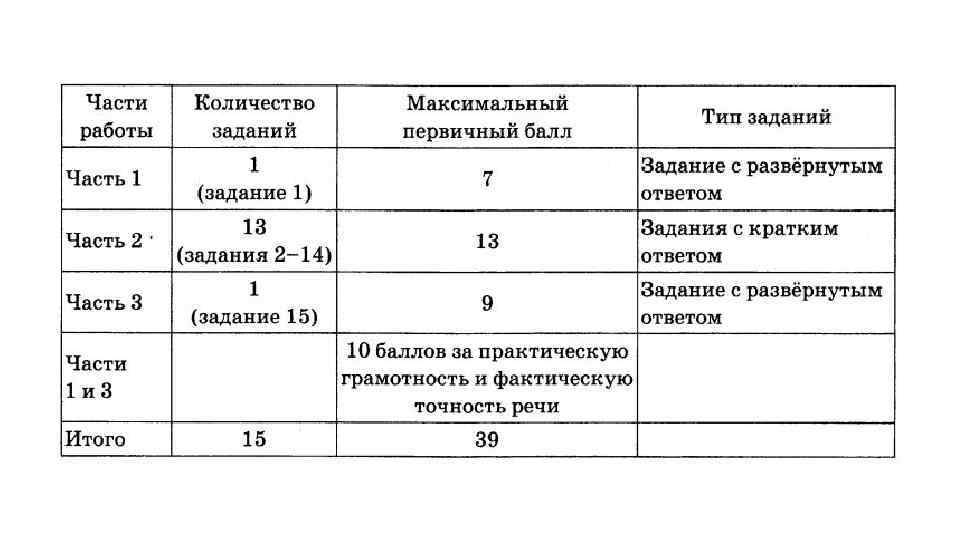 | Части работы | Количество заданий | Максимальный первичный балл | Тип заданий |
|---|---|---|---|
| Часть 1 | 1 (задание 1) | 7 | Задание с развёрнутым ответом |
| Часть 2 | 13 (задания 2–14) | 13 | Задания с кратким ответом |
| Часть 3 | 1 (задание 15) | 9 | Задание с развёрнутым ответом |
| Части 1 и 3 | | 10 баллов за практическую грамотность и фактическую точность речи | |
| Итого | 15 | 39 | |